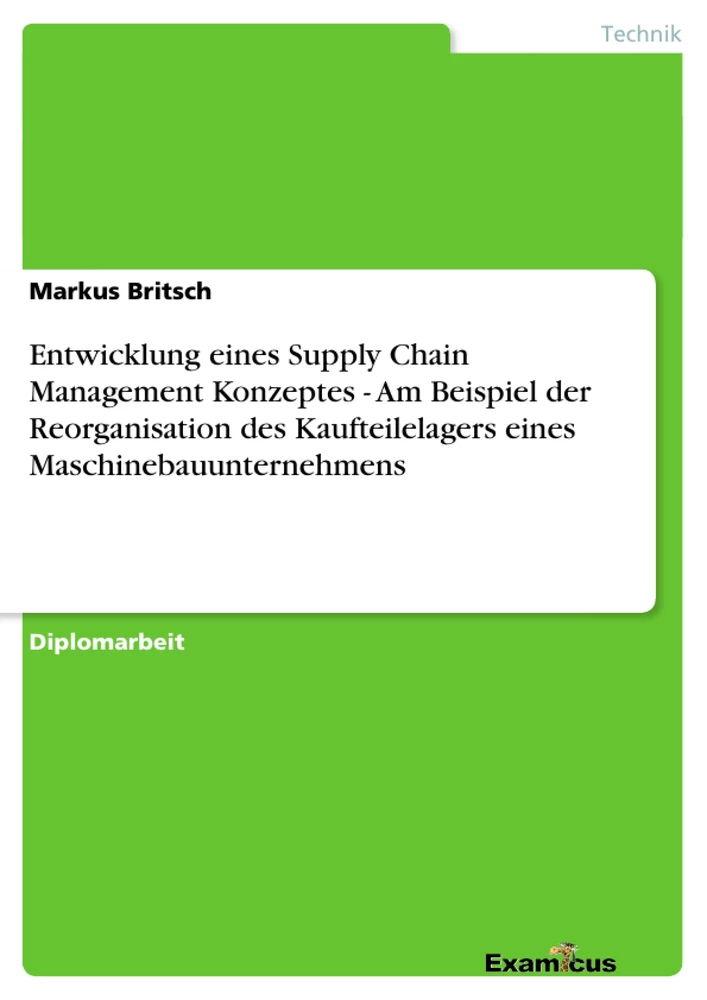 Technik

Markus Britsch

Entwicklung eines Supply Chain Management Konzeptes - Am Beispiel der Reorganisation des Kaufteilelagers eines Maschinebauunternehmens

Diplomarbeit

Examicus